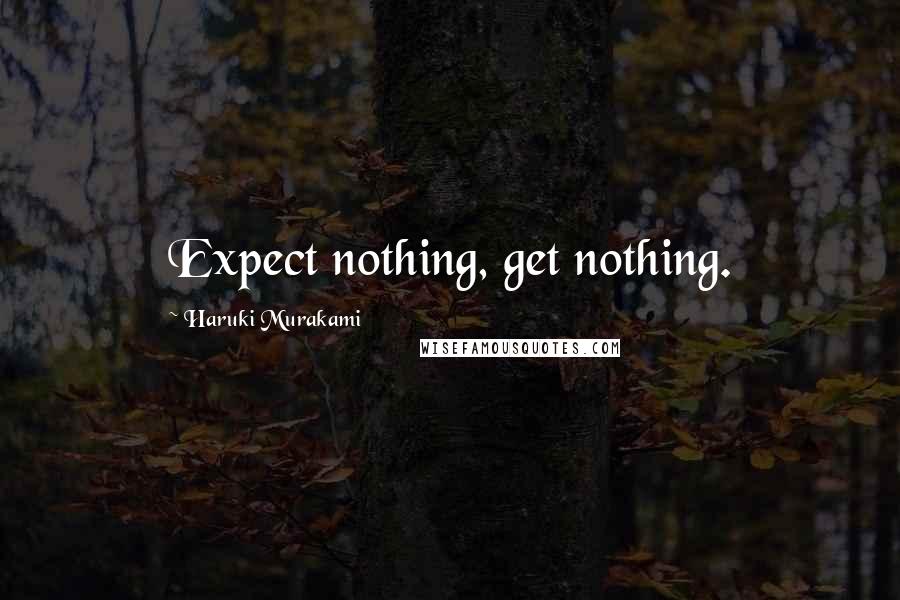 Expect nothing, get nothing.

~ Haruki Murakami

WISEFAMOUSQUOTES.COM